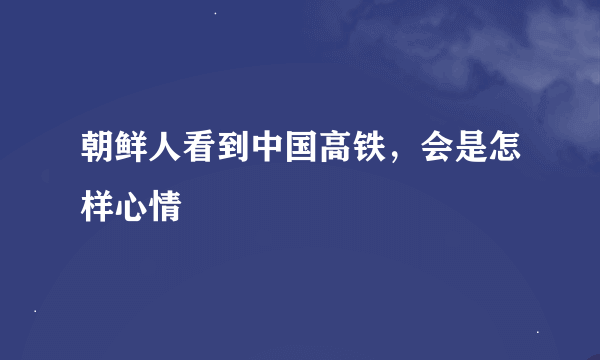 朝鲜人看到中国高铁，会是怎样心情